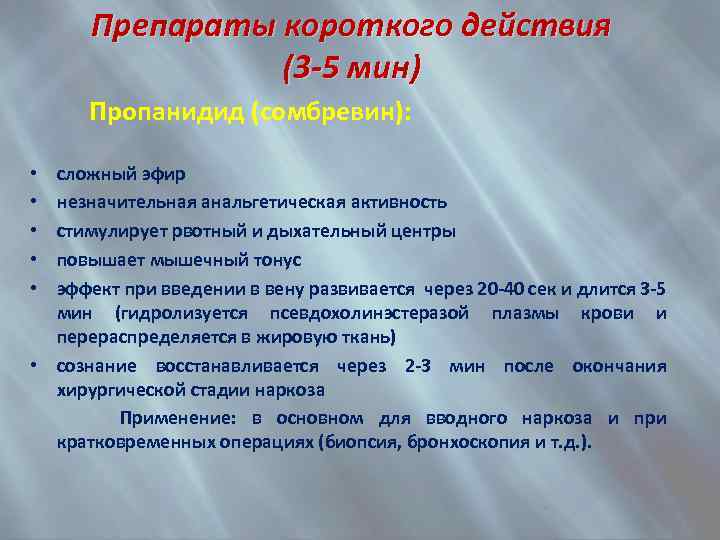 Препараты короткого действия
(3-5 мин)

Пропанидид (сомбревин):

• сложный эфир
• незначительная анальгетическая активность
• стимулирует рвотный и дыхательный центры
• повышает мышечный тонус
• эффект при введении в вену развивается через 20-40 сек и длится 3-5 мин (гидролизуется псевдохолинэстеразой плазмы крови и перераспределяется в жировую ткань)
• сознание восстанавливается через 2-3 мин после окончания хирургической стадии наркоза

Применение: в основном для вводного наркоза и при кратковременных операциях (биопсия, бронхоскопия и т.д.).